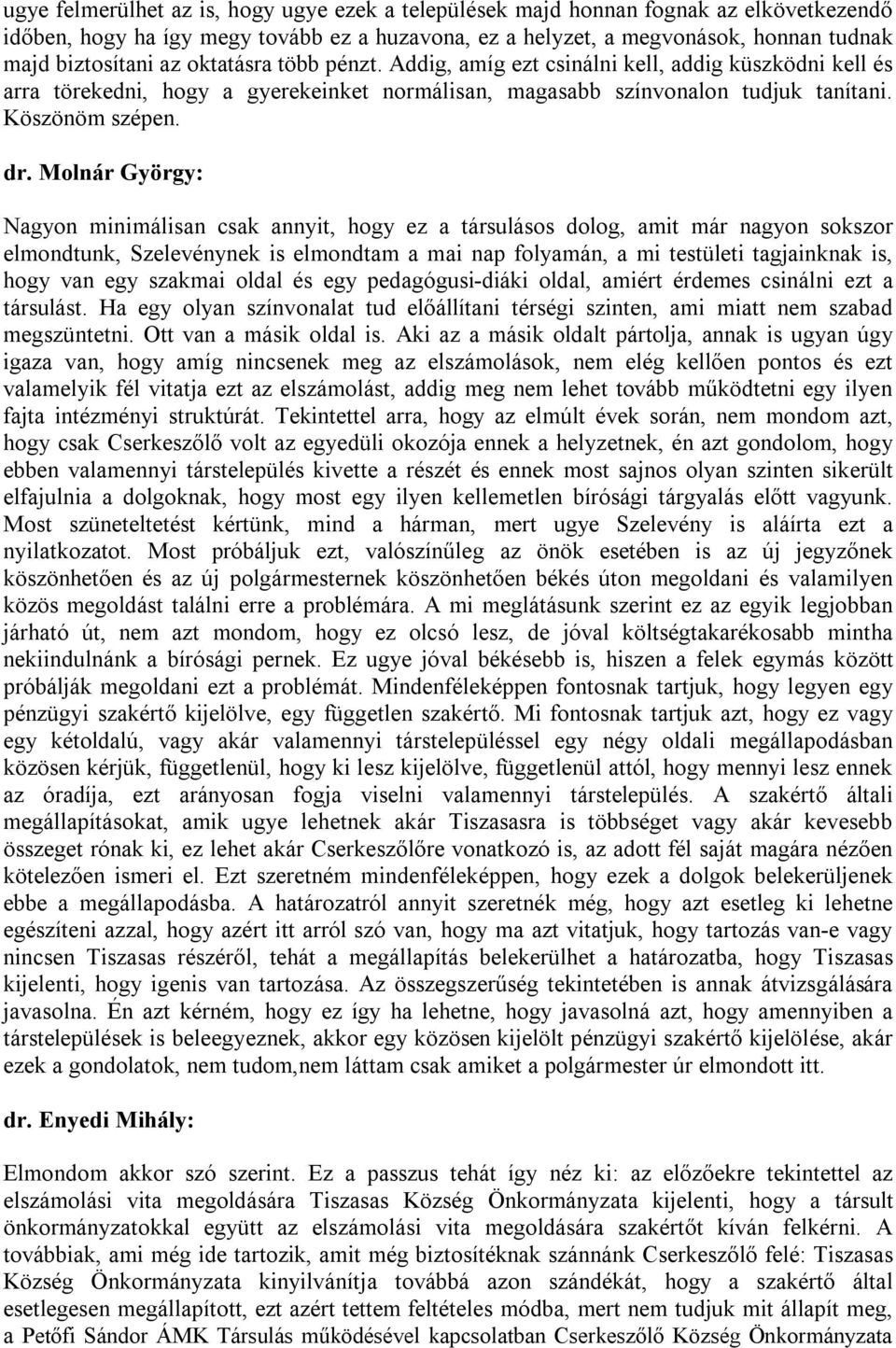 ugye felmerülhet az is, hogy ugye ezek a települések majd honnan fognak az elkövetkezendő időben, hogy ha így megy tovább ez a huzavona, ez a helyzet, a megvonások, honnan tudnak majd biztosítani az oktatásra több pénzt. Addig, amíg ezt csinálni kell, addig küszködni kell és arra törekedni, hogy a gyerekeinket normálisan, magasabb színvonalon tudjuk tanítani. Köszönöm szépen.

dr. Molnár György:

Nagyon minimálisan csak annyit, hogy ez a társulásos dolog, amit már nagyon sokszor elmondtunk, Szelevénynek is elmondtam a mai nap folyamán, a mi testületi tagjainknak is, hogy van egy szakmai oldal és egy pedagógusi-diáki oldal, amiért érdemes csinálni ezt a társulást. Ha egy olyan színvonalat tud előállítani térségi szinten, ami miatt nem szabad megszüntetni. Ott van a másik oldal is. Aki az a másik oldalt pártolja, annak is ugyan úgy igaza van, hogy amíg nincsenek meg az elszámolások, nem elég kellően pontos és ezt valamelyik fél vitatja ezt az elszámolást, addig meg nem lehet tovább működtetni egy ilyen fajta intézményi struktúrát. Tekintettel arra, hogy az elmúlt évek során, nem mondom azt, hogy csak Cserkeszőlő volt az egyedüli okozója ennek a helyzetnek, én azt gondolom, hogy ebben valamennyi társtelepülés kivette a részét és ennek most sajnos olyan szinten sikerült elfajulnia a dolgoknak, hogy most egy ilyen kellemetlen bírósági tárgyalás előtt vagyunk. Most szüneteltetést kértünk, mind a hárman, mert ugye Szelevény is aláírta ezt a nyilatkozatot. Most próbáljuk ezt, valószínűleg az önök esetében is az új jegyzőnek köszönhetően és az új polgármesternek köszönhetően békés úton megoldani és valamilyen közös megoldást találni erre a problémára. A mi meglátásunk szerint ez az egyik legjobban járható út, nem azt mondom, hogy ez olcsó lesz, de jóval költségtakarékosabb mintha nekiindulnánk a bírósági pernek. Ez ugye jóval békésebb is, hiszen a felek egymás között próbálják megoldani ezt a problémát. Mindenféleképpen fontosnak tartjuk, hogy legyen egy pénzügyi szakértő kijelölve, egy független szakértő. Mi fontosnak tartjuk azt, hogy ez vagy egy kétoldalú, vagy akár valamennyi társtelepüléssel egy négy oldali megállapodásban közösen kérjük, függetlenül, hogy ki lesz kijelölve, függetlenül attól, hogy mennyi lesz ennek az óradíja, ezt arányosan fogja viselni valamennyi társtelepülés. A szakértő általi megállapításokat, amik ugye lehetnek akár Tiszasasra is többséget vagy akár kevesebb összeget rónak ki, ez lehet akár Cserkeszőlőre vonatkozó is, az adott fél saját magára nézően kötelezően ismeri el. Ezt szeretném mindenféleképpen, hogy ezek a dolgok belekerüljenek ebbe a megállapodásba. A határozatról annyit szeretnék még, hogy azt esetleg ki lehetne egészíteni azzal, hogy azért itt arról szó van, hogy ma azt vitatjuk, hogy tartozás van-e vagy nincsen Tiszasas részéről, tehát a megállapítás belekerülhet a határozatba, hogy Tiszasas kijelenti, hogy igenis van tartozása. Az összegszerűség tekintetében is annak átvizsgálására javasolna. Én azt kérném, hogy ez így ha lehetne, hogy javasolná azt, hogy amennyiben a társtelepülések is beleegyeznek, akkor egy közösen kijelölt pénzügyi szakértő kijelölése, akár ezek a gondolatok, nem tudom,nem láttam csak amiket a polgármester úr elmondott itt.

dr. Enyedi Mihály:

Elmondom akkor szó szerint. Ez a passzus tehát így néz ki: az előzőekre tekintettel az elszámolási vita megoldására Tiszasas Község Önkormányzata kijelenti, hogy a társult önkormányzatokkal együtt az elszámolási vita megoldására szakértőt kíván felkérni. A továbbiak, ami még ide tartozik, amit még biztosítéknak szánnánk Cserkeszőlő felé: Tiszasas Község Önkormányzata kinyilvánítja továbbá azon szándékát, hogy a szakértő által esetlegesen megállapított, ezt azért tettem feltételes módba, mert nem tudjuk mit állapít meg, a Petőfi Sándor ÁMK Társulás működésével kapcsolatban Cserkeszőlő Község Önkormányzata